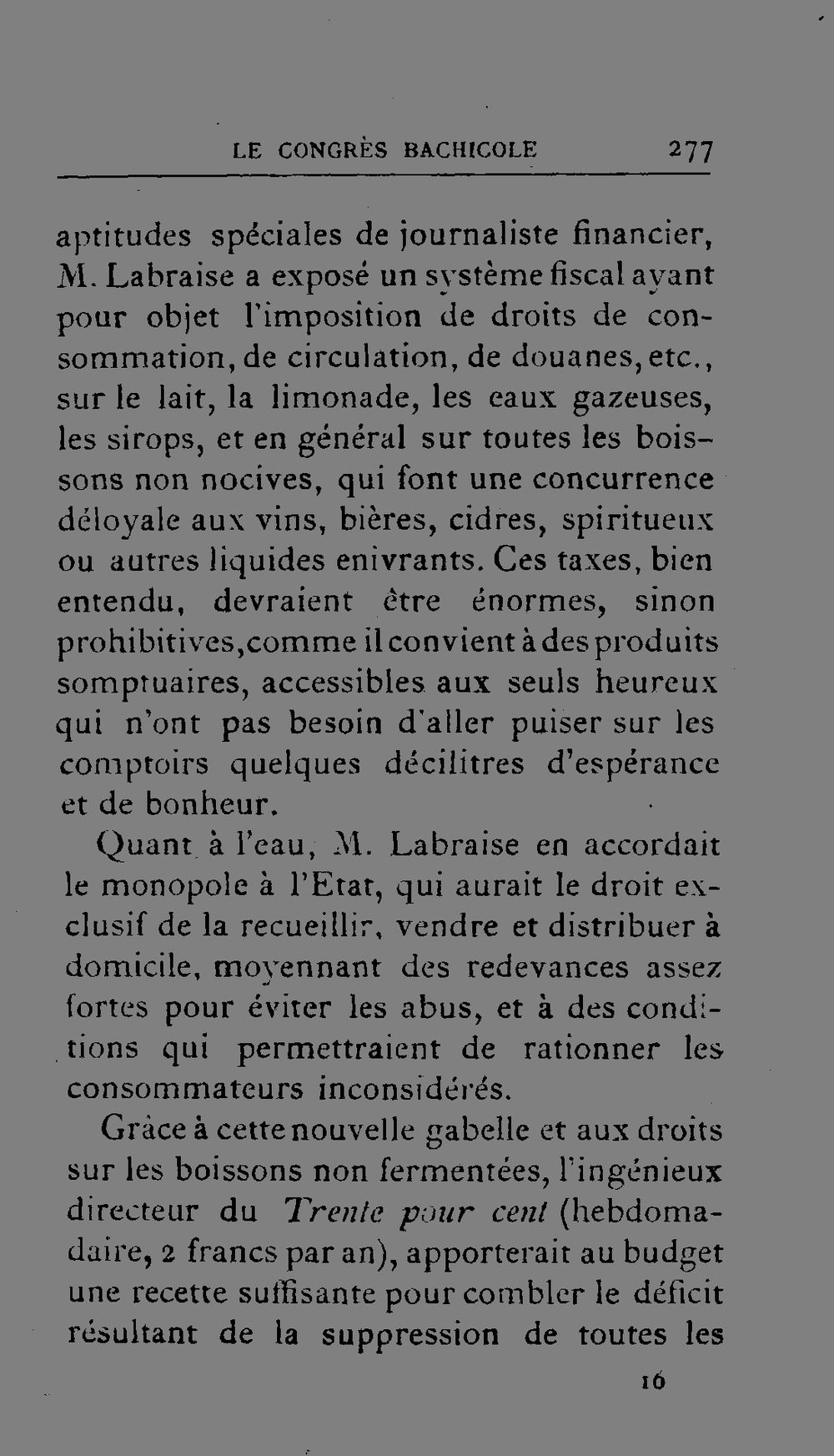 LE CONGRÈS BACHICOLE 277

aptitudes spéciales de journaliste financier, M. Labraise a exposé un système fiscal ayant pour objet l'imposition de droits de consommation, de circulation, de douanes, etc., sur le lait, la limonade, les eaux gazeuses, les sirops, et en général sur toutes les boissons non nocives, qui font une concurrence déloyale aux vins, bières, cidres, spiritueux ou autres liquides enivrants. Ces taxes, bien entendu, devraient être énormes, sinon prohibitives, comme il convient à des produits somptuaires, accessibles aux seuls heureux qui n'ont pas besoin d'aller puiser sur les comptoirs quelques décilitres d'espérance et de bonheur.

Quant à l'eau, M. Labraise en accordait le monopole à l'Etat, qui aurait le droit exclusif de la recueillir, vendre et distribuer à domicile, moyennant des redevances assez fortes pour éviter les abus, et à des conditions qui permettraient de rationner les consommateurs inconsidérés.

Grâce à cette nouvelle gabelle et aux droits sur les boissons non fermentées, l'ingénieux directeur du Trente pour cent (hebdomadaire, 2 francs par an), apporterait au budget une recette suffisante pour combler le déficit résultant de la suppression de toutes les

16